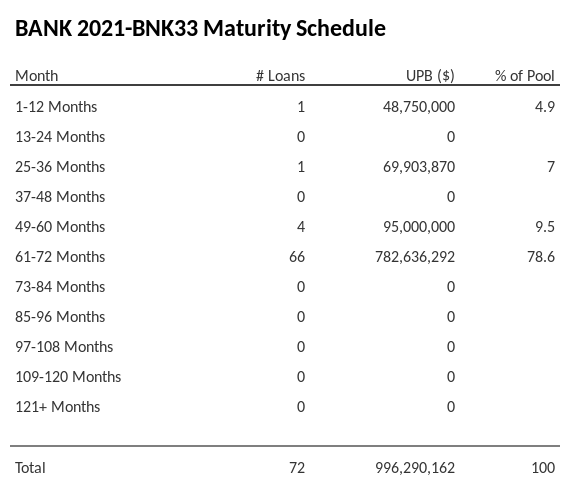 BANK 2021-BNK33 Maturity Schedule

| Month | # Loans | UPB ($) | % of Pool |
|---|---|---|---|
| 1-12 Months | 1 | 48,750,000 | 4.9 |
| 13-24 Months | 0 | 0 | |
| 25-36 Months | 1 | 69,903,870 | 7 |
| 37-48 Months | 0 | 0 | |
| 49-60 Months | 4 | 95,000,000 | 9.5 |
| 61-72 Months | 66 | 782,636,292 | 78.6 |
| 73-84 Months | 0 | 0 | |
| 85-96 Months | 0 | 0 | |
| 97-108 Months | 0 | 0 | |
| 109-120 Months | 0 | 0 | |
| 121+ Months | 0 | 0 | |
| Total | 72 | 996,290,162 | 100 |